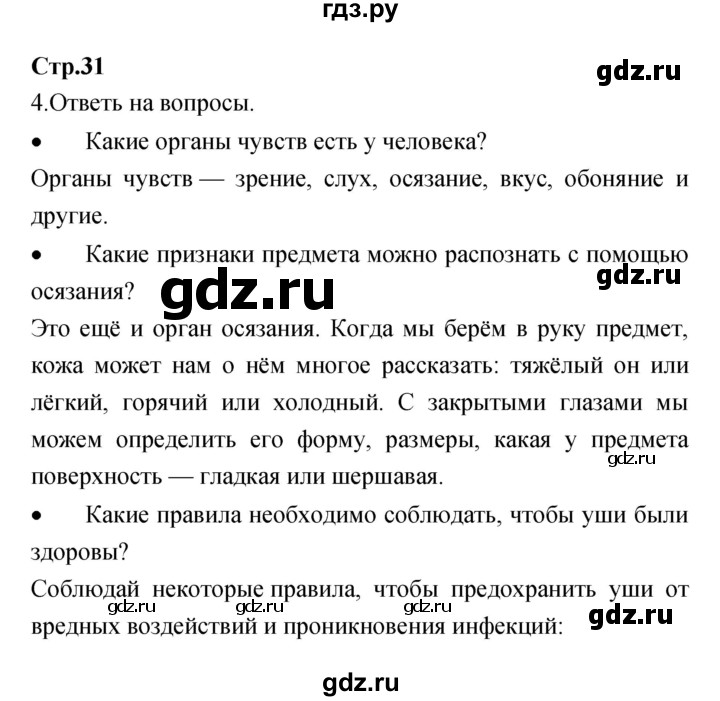 гдз.ру

Стр.31

gdz.ru

4.Ответь на вопросы.

• Какие органы чувств есть у человека?

Органы чувств — зрение, слух, осязание, вкус, обоняние и другие.

• Какие признаки предмета можно распознать с помощью осязания?

gdz.ru

gdz.ru

Это ещё и орган осязания. Когда мы берём в руку предмет, кожа может нам о нём многое рассказать: тяжёлый он или лёгкий, горячий или холодный. С закрытыми глазами мы можем определить его форму, размеры, какая у предмета поверхность — гладкая или шершавая.

gdz.ru

• Какие правила необходимо соблюдать, чтобы уши были здоровы?

Соблюдай некоторые правила, чтобы предохранить уши от вредных воздействий и проникновения инфекций:

gdz.ru gdz.ru gdz.ru

gdz.ru

gdz.ru